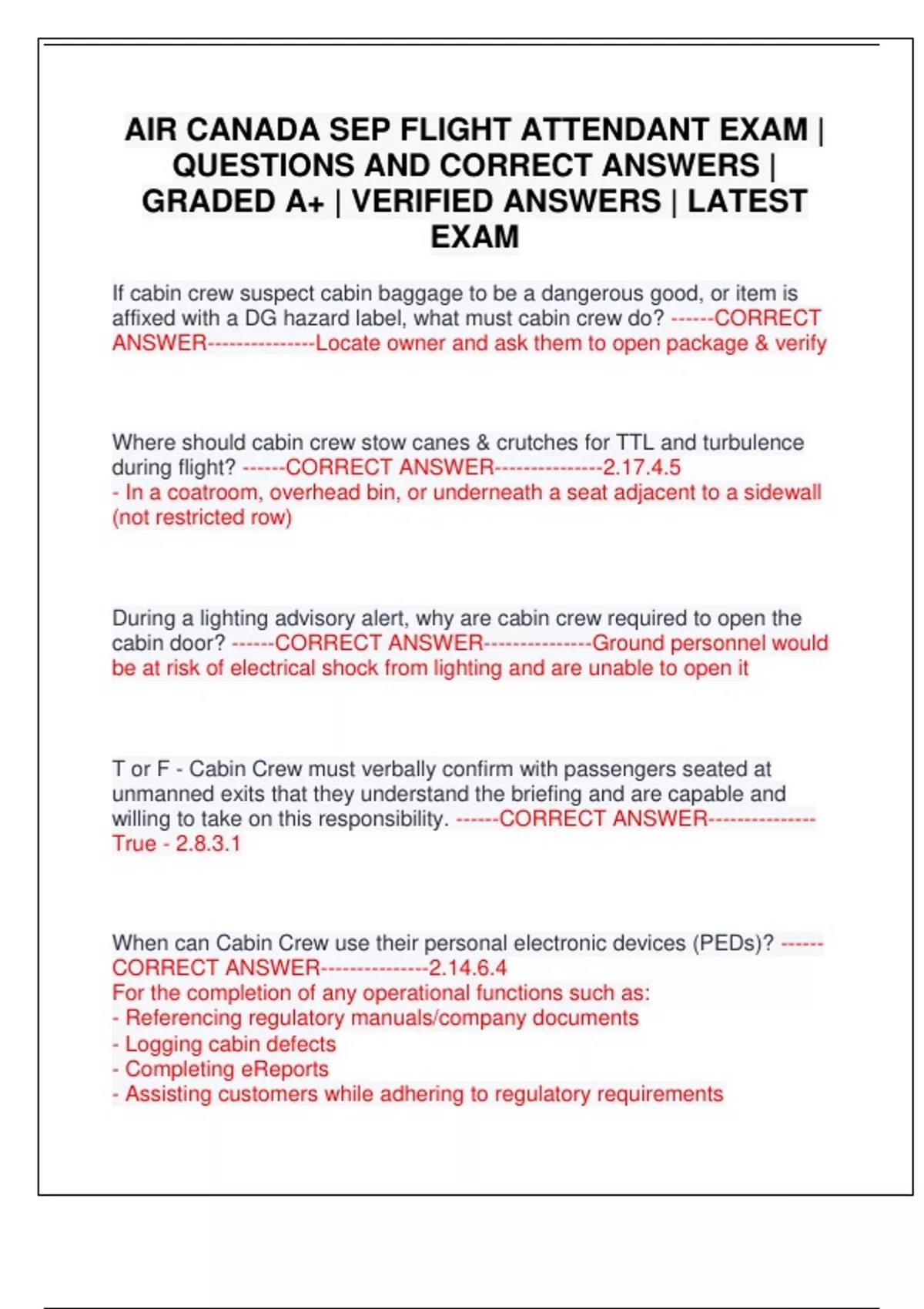 AIR CANADA SEP FLIGHT ATTENDANT EXAM | QUESTIONS AND CORRECT ANSWERS | GRADED A+ | VERIFIED ANSWERS | LATEST EXAM

If cabin crew suspect cabin baggage to be a dangerous good, or item is affixed with a DG hazard label, what must cabin crew do? ------CORRECT ANSWER---------------Locate owner and ask them to open package & verify

Where should cabin crew stow canes & crutches for TTL and turbulence during flight? ------CORRECT ANSWER---------------2.17.4.5
- In a coatroom, overhead bin, or underneath a seat adjacent to a sidewall (not restricted row)

During a lighting advisory alert, why are cabin crew required to open the cabin door? ------CORRECT ANSWER---------------Ground personnel would be at risk of electrical shock from lighting and are unable to open it

T or F - Cabin Crew must verbally confirm with passengers seated at unmanned exits that they understand the briefing and are capable and willing to take on this responsibility. ------CORRECT ANSWER---------------True - 2.8.3.1

When can Cabin Crew use their personal electronic devices (PEDs)? ------CORRECT ANSWER---------------2.14.6.4
For the completion of any operational functions such as:
- Referencing regulatory manuals/company documents
- Logging cabin defects
- Completing eReports
- Assisting customers while adhering to regulatory requirements